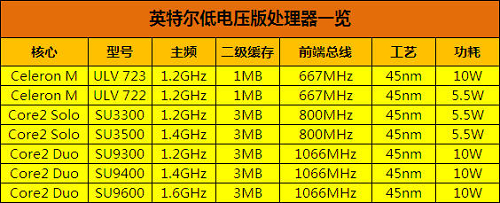 英特尔低电压版处理器一览

| 核心 | 型号 | 主频 | 二级缓存 | 前端总线 | 工艺 | 功耗 |
|---|---|---|---|---|---|---|
| Celeron M | ULV 723 | 1.2GHz | 1MB | 667MHz | 45nm | 10W |
| Celeron M | ULV 722 | 1.2GHz | 1MB | 667MHz | 45nm | 5.5W |
| Core2 Solo | SU3300 | 1.2GHz | 3MB | 800MHz | 45nm | 5.5W |
| Core2 Solo | SU3500 | 1.4GHz | 3MB | 800MHz | 45nm | 5.5W |
| Core2 Duo | SU9300 | 1.2GHz | 3MB | 1066MHz | 45nm | 10W |
| Core2 Duo | SU9400 | 1.4GHz | 3MB | 1066MHz | 45nm | 10W |
| Core2 Duo | SU9600 | 1.6GHz | 3MB | 1066MHz | 45nm | 10W |